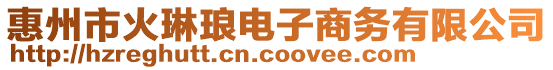 惠州市火琳琅电子商务有限公司
http://hzreghutt.cn.coovee.com